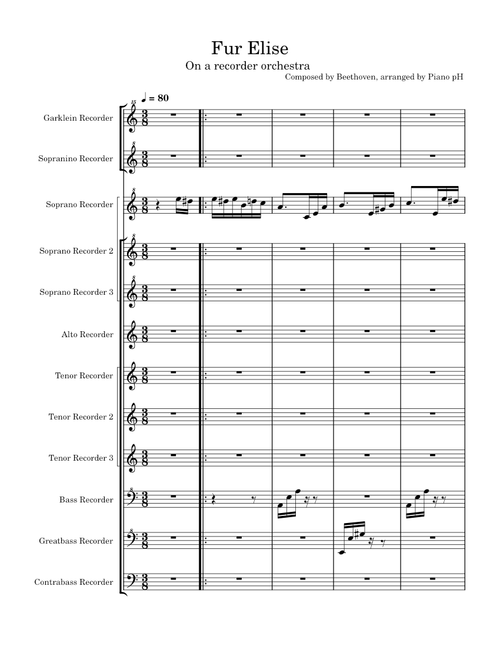 Fur Elise

On a recorder orchestra

Composed by Beethoven, arranged by Piano pH

♩ = 80

Garklein Recorder

Sopranino Recorder

Soprano Recorder

Soprano Recorder 2

Soprano Recorder 3

Alto Recorder

Tenor Recorder

Tenor Recorder 2

Tenor Recorder 3

Bass Recorder

Greatbass Recorder

Contrabass Recorder